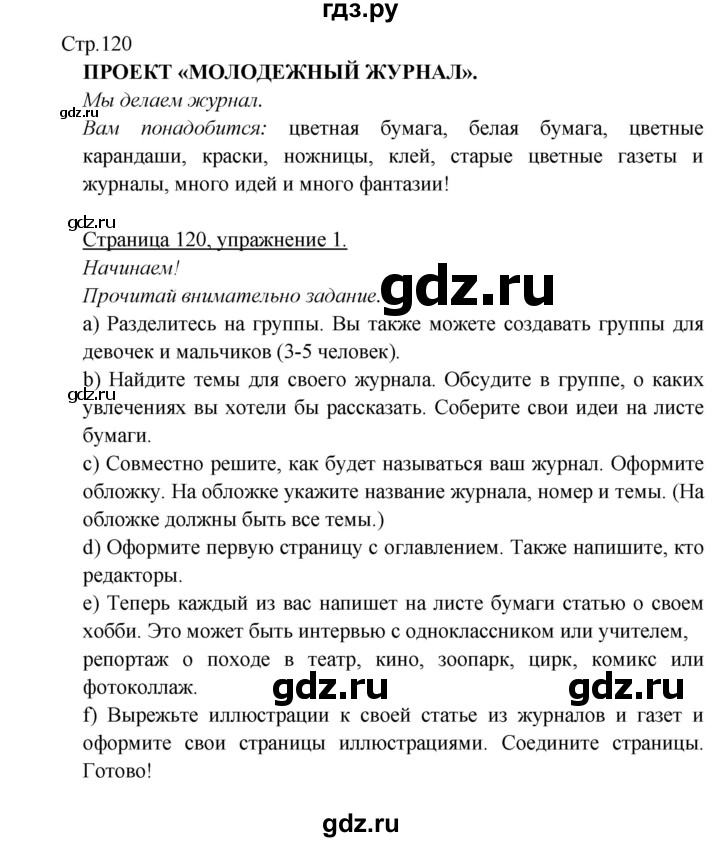 гдз.ру

Стр.120

ПРОЕКТ «МОЛОДЕЖНЫЙ ЖУРНАЛ».

Мы делаем журнал.

gdz.ru

Вам понадобится: цветная бумага, белая бумага, цветные карандаши, краски, ножницы, клей, старые цветные газеты и журналы, много идей и много фантазии!

gdz.ru

Страница 120, упражнение 1.

Начинаем!

Прочитай внимательно задание.

gdz.ru

a) Разделитесь на группы. Вы также можете создавать группы для девочек и мальчиков (3-5 человек).

b) Найдите темы для своего журнала. Обсудите в группе, о каких увлечениях вы хотели бы рассказать. Соберите свои идеи на листе бумаги.

gdz.ru

c) Совместно решите, как будет называться ваш журнал. Оформите обложку. На обложке укажите название журнала, номер и темы. (На обложке должны быть все темы.)

d) Оформите первую страницу с оглавлением. Также напишите, кто редакторы.

e) Теперь каждый из вас напишет на листе бумаги статью о своем хобби. Это может быть интервью с одноклассником или учителем, репортаж о походе в театр, кино, зоопарк, цирк, комикс или фотоколлаж.

gdz.ru gdz.ru

f) Вырежьте иллюстрации к своей статье из журналов и газет и оформите свои страницы иллюстрациями. Соедините страницы. Готово!

gdz.ru